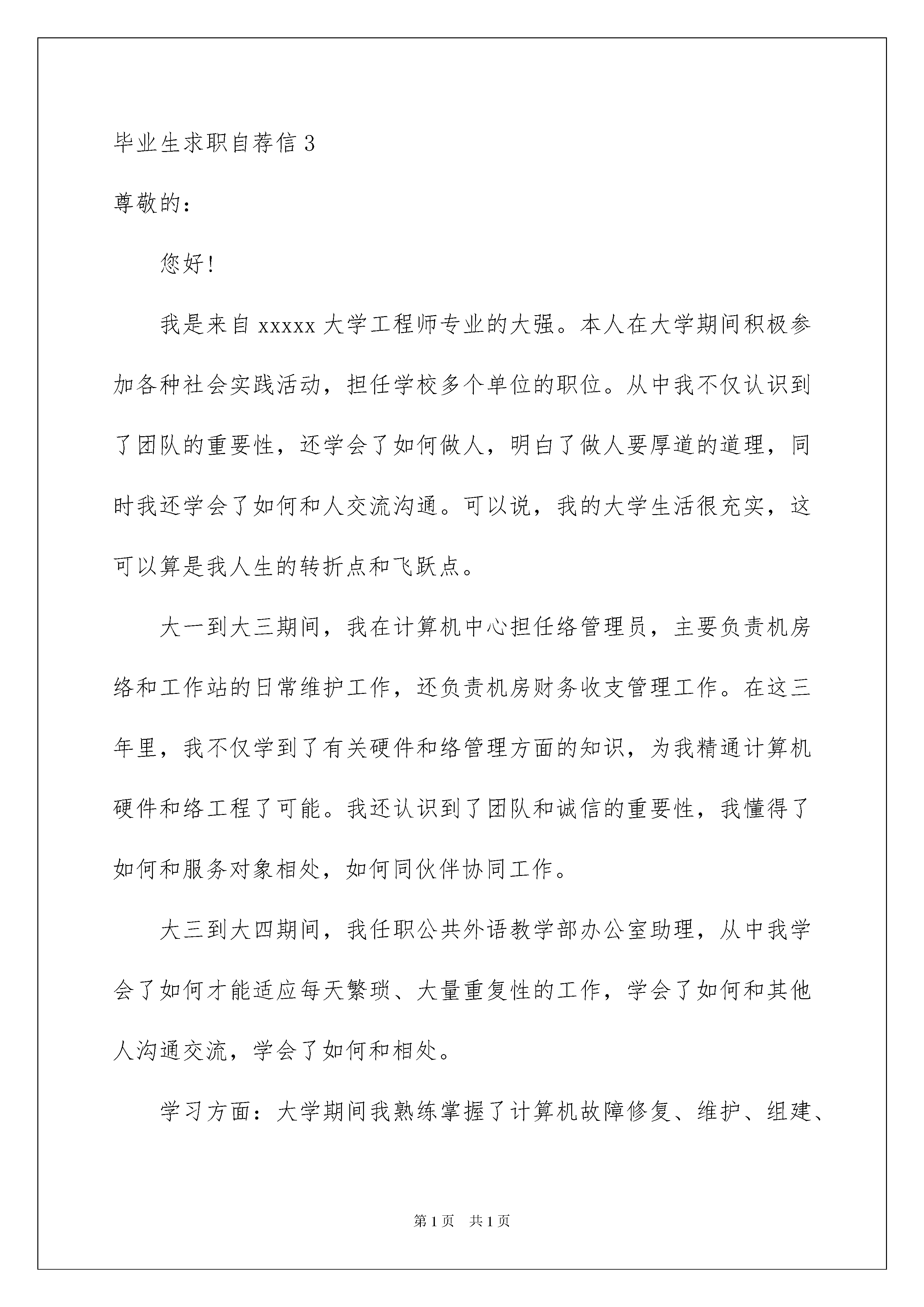 毕业生求职自荐信 3

尊敬的：

您好！

我是来自 xxxxx 大学工程师专业的大强。本人在大学期间积极参加各种社会实践活动，担任学校多个单位的职位。从中我不仅认识到了团队的重要性，还学会了如何做人，明白了做人要厚道的道理，同时我还学会了如何和人交流沟通。可以说，我的大学生活很充实，这可以算是我人生的转折点和飞跃点。

大一到大三期间，我在计算机中心担任络管理员，主要负责机房络和工作站的日常维护工作，还负责机房财务收支管理工作。在这三年里，我不仅学到了有关硬件和络管理方面的知识，为我精通计算机硬件和络工程了可能。我还认识到了团队和诚信的重要性，我懂得了如何和服务对象相处，如何同伙伴协同工作。

大三到大四期间，我任职公共外语教学部办公室助理，从中我学会了如何才能适应每天繁琐、大量重复性的工作，学会了如何和其他人沟通交流，学会了如何和相处。

学习方面：大学期间我熟练掌握了计算机故障修复、维护、组建、

第 1 页 共 1 页